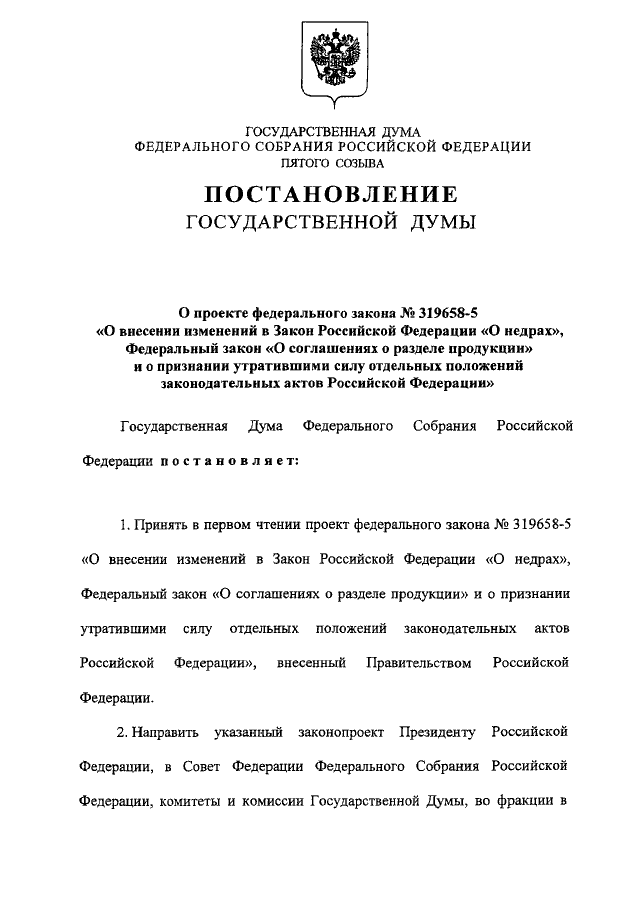 ГОСУДАРСТВЕННАЯ ДУМА
ФЕДЕРАЛЬНОГО СОБРАНИЯ РОССИЙСКОЙ ФЕДЕРАЦИИ
ПЯТОГО СОЗЫВА

ПОСТАНОВЛЕНИЕ
ГОСУДАРСТВЕННОЙ ДУМЫ

О проекте федерального закона № 319658-5
«О внесении изменений в Закон Российской Федерации «О недрах», Федеральный закон «О соглашениях о разделе продукции» и о признании утратившими силу отдельных положений законодательных актов Российской Федерации»

Государственная Дума Федерального Собрания Российской Федерации постановляет:

1. Принять в первом чтении проект федерального закона № 319658-5 «О внесении изменений в Закон Российской Федерации «О недрах», Федеральный закон «О соглашениях о разделе продукции» и о признании утратившими силу отдельных положений законодательных актов Российской Федерации», внесенный Правительством Российской Федерации.

2. Направить указанный законопроект Президенту Российской Федерации, в Совет Федерации Федерального Собрания Российской Федерации, комитеты и комиссии Государственной Думы, во фракции в